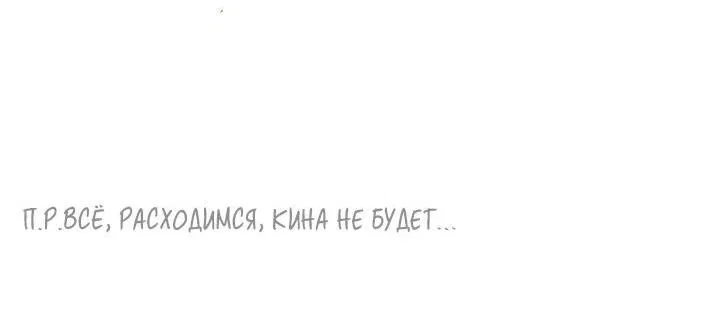 П.Р.ВСЁ, РАСХОДИМСЯ, КИНА НЕ БУДЕТ...